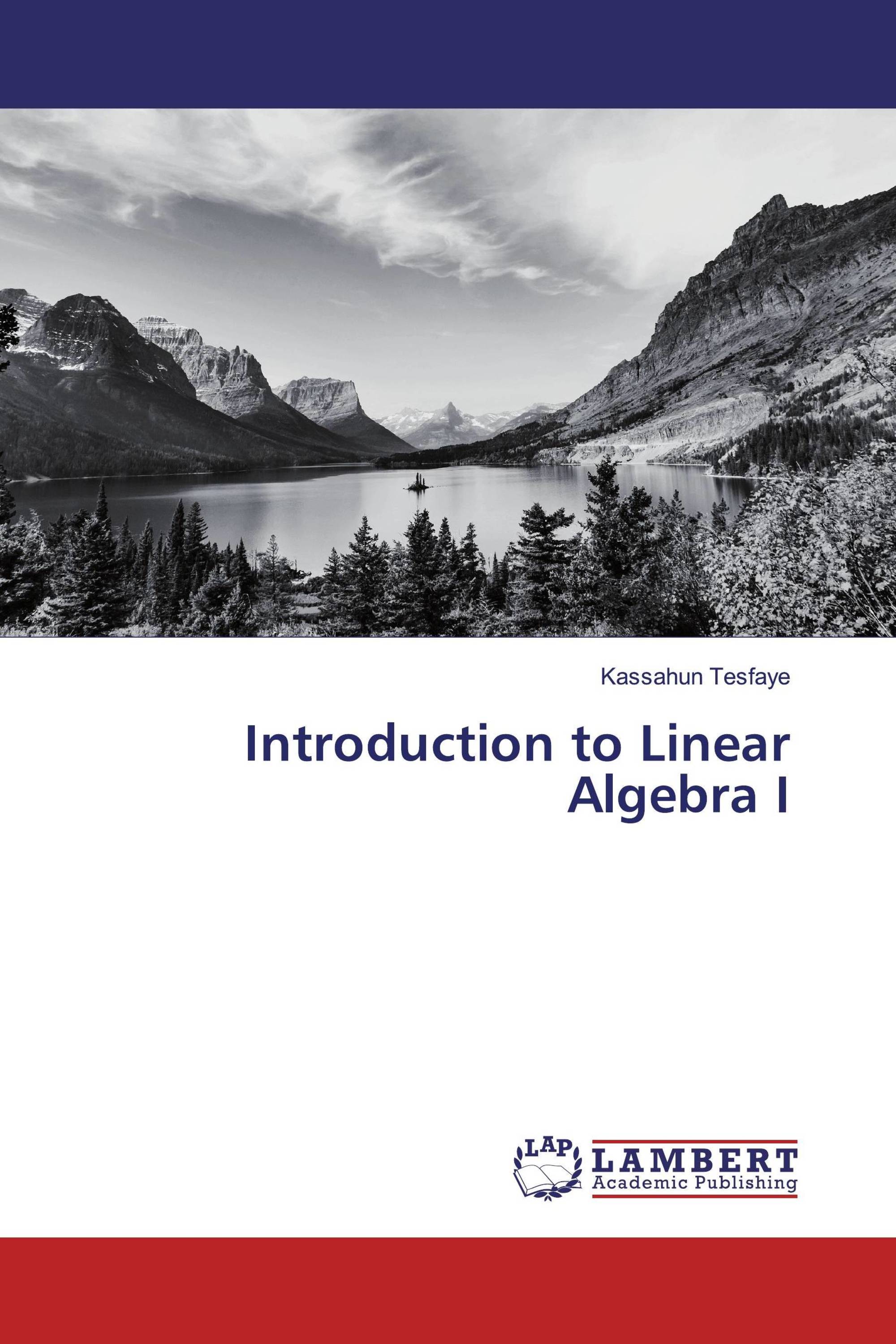 Kassahun Tesfaye

Introduction to Linear Algebra I

LAP
LAMBERT
Academic Publishing